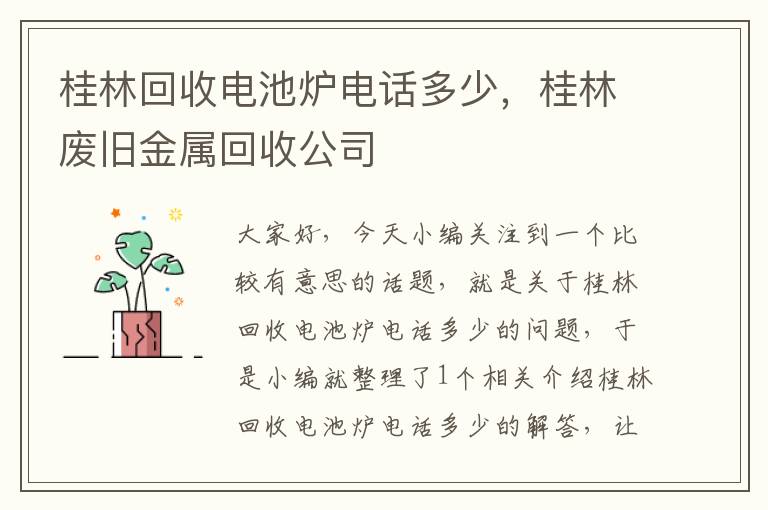 桂林回收电池炉电话多少，桂林废旧金属回收公司

大家好，今天小编关注到一个比较有意思的话题，就是关于桂林回收电池炉电话多少的问题，于是小编就整理了1个相关介绍桂林回收电池炉电话多少的解答，让